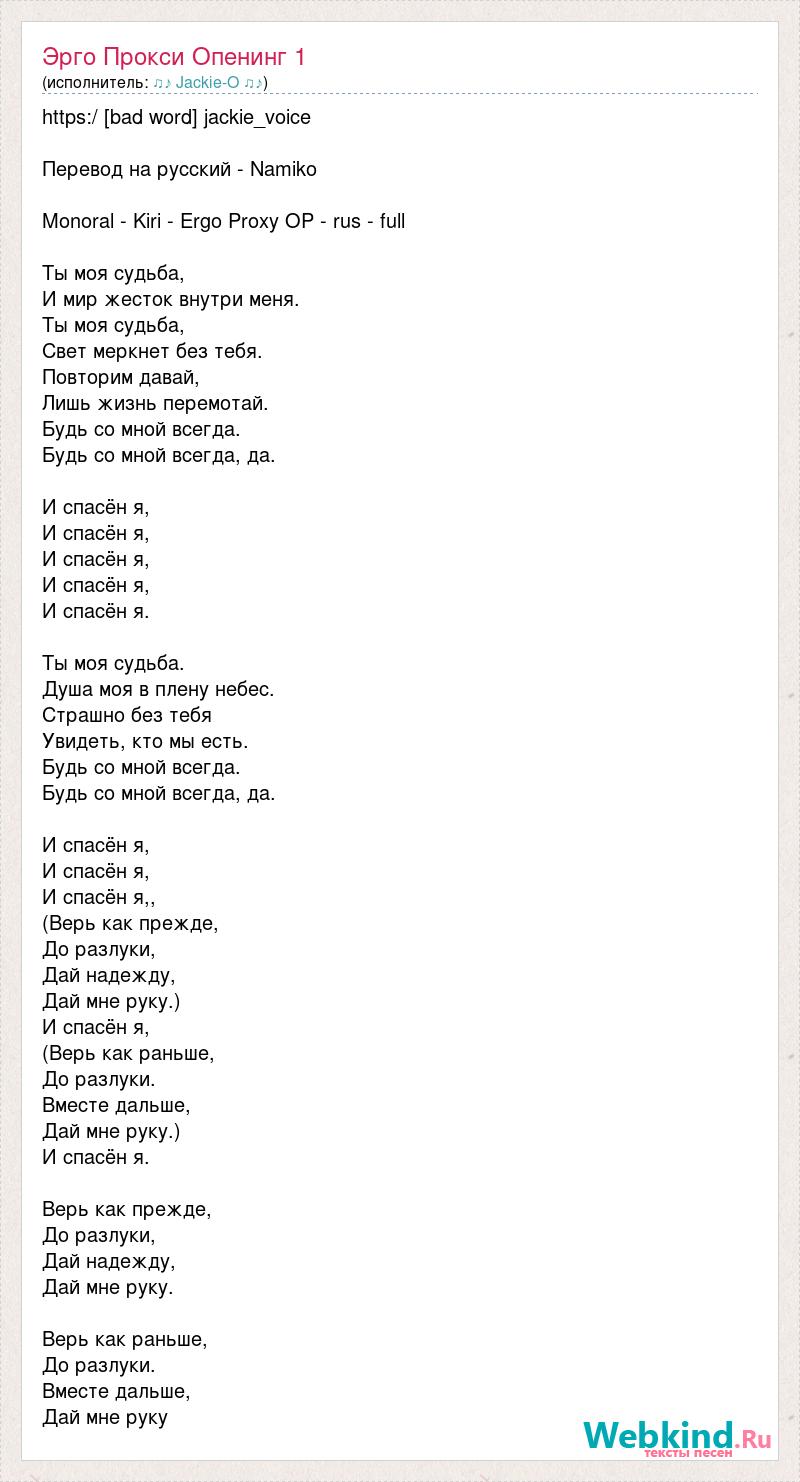 Эрго Прокси Опенинг 1
(исполнитель: ♫♪ Jackie-O ♫♪)

https:/ [bad word] jackie_voice

Перевод на русский - Namiko

Monoral - Kiri - Ergo Proxy OP - rus - full

Ты моя судьба,
И мир жесток внутри меня.
Ты моя судьба,
Свет меркнет без тебя.
Повторим давай,
Лишь жизнь перемотай.
Будь со мной всегда.
Будь со мной всегда, да.

И спасён я,
И спасён я,
И спасён я,
И спасён я,
И спасён я.

Ты моя судьба.
Душа моя в плену небес.
Страшно без тебя
Увидеть, кто мы есть.
Будь со мной всегда.
Будь со мной всегда, да.

И спасён я,
И спасён я,
И спасён я,,
(Верь как прежде,
До разлуки,
Дай надежду,
Дай мне руку.)
И спасён я,
(Верь как раньше,
До разлуки.
Вместе дальше,
Дай мне руку.)
И спасён я.

Верь как прежде,
До разлуки,
Дай надежду,
Дай мне руку.

Верь как раньше,
До разлуки.
Вместе дальше,
Дай мне руку

Webkind.Ru
тексты песен